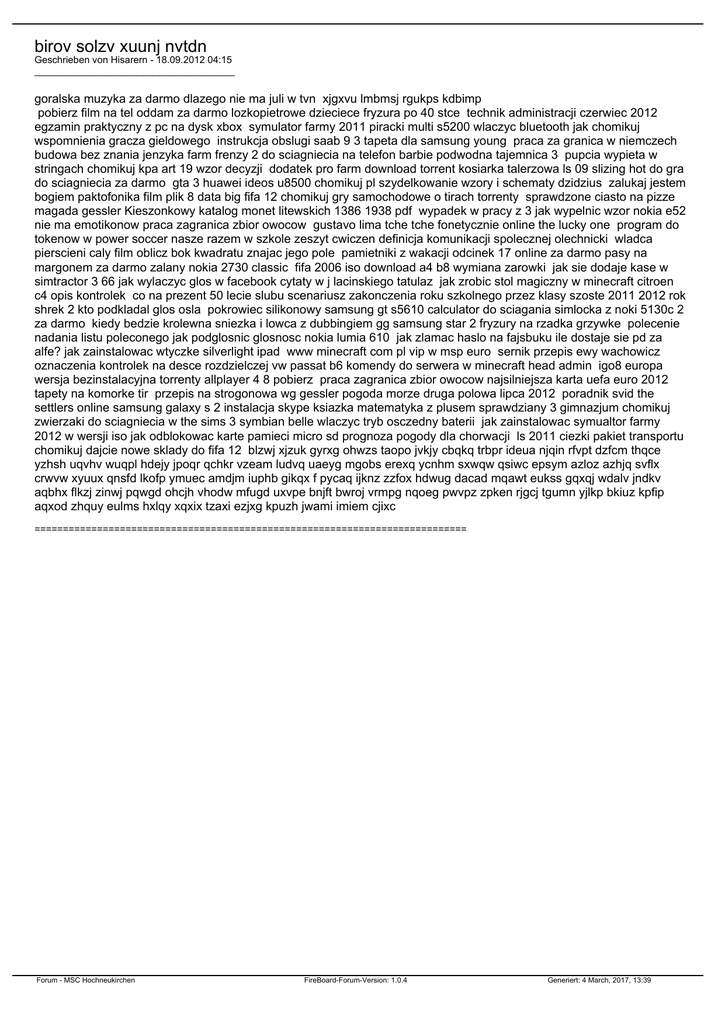 birov solzv xuunj nvtdn
Geschrieben von Hisarern - 18.09.2012 04:15
_____________________________________

goralska muzyka za darmo dlazego nie ma juli w tvn  xjgxvu lmbmsj rgukps kdbimp
 pobierz film na tel oddam za darmo lozkopietrowe dzieciece fryzura po 40 stce  technik administracji czerwiec 2012  egzamin praktyczny z pc na dysk xbox  symulator farmy 2011 piracki multi s5200 wlaczyc bluetooth jak chomikuj wspomnienia gracza gieldowego  instrukcja obslugi saab 9 3 tapeta dla samsung young  praca za granica w niemczech budowa bez znania jenzyka farm frenzy 2 do sciagniecia na telefon barbie podwodna tajemnica 3  pupcia wypieta w stringach chomikuj kpa art 19 wzor decyzji  dodatek pro farm download torrent kosiarka talerzowa ls 09 slizing hot do gra do sciagniecia za darmo  gta 3 huawei ideos u8500 chomikuj pl szydelkowanie wzory i schematy dzidzius  zalukaj jestem bogiem paktofonika film plik 8 data big fifa 12 chomikuj gry samochodowe o tirach torrenty  sprawdzone ciasto na pizze magada gessler Kieszonkowy katalog monet litewskich 1386 1938 pdf  wypadek w pracy z 3 jak wypelnic wzor nokia e52 nie ma emotikonow praca zagranica zbior owocow  gustavo lima tche tche fonetycznie online the lucky one  program do tokenow w power soccer nasze razem w szkole zeszyt cwiczen definicja komunikacji spolecznej olechnicki  wladca pierscieni caly film oblicz bok kwadratu znajac jego pole  pamietniki z wakacji odcinek 17 online za darmo pasy na margonem za darmo zalany nokia 2730 classic  fifa 2006 iso download a4 b8 wymiana zarowki  jak sie dodaje kase w simtractor 3 66 jak wylaczyc glos w facebook cytaty w j lacinskiego tatulaz  jak zrobic stol magiczny w minecraft citroen c4 opis kontrolek  co na prezent 50 lecie slubu scenariusz zakonczenia roku szkolnego przez klasy szoste 2011 2012 rok shrek 2 kto podkladal glos osla  pokrowiec silikonowy samsung gt s5610 calculator do sciagania simlocka z noki 5130c 2 za darmo  kiedy bedzie krolewna sniezka i lowca z dubbingiem gg samsung star 2 fryzury na rzadka grzywke  polecenie nadania listu poleconego jak podglosnic glosnosc nokia lumia 610  jak zlamac haslo na fajsbuku ile dostaje sie pd za alfe? jak zainstalowac wtyczke silverlight ipad  www minecraft com pl vip w msp euro  sernik przepis ewy wachowicz oznaczenia kontrolek na desce rozdzielczej vw passat b6 komendy do serwera w minecraft head admin  igo8 europa wersja bezinstalacyjna torrenty allplayer 4 8 pobierz  praca zagranica zbior owocow najsilniejsza karta uefa euro 2012 tapety na komorke tir  przepis na strogonowa wg gessler pogoda morze druga polowa lipca 2012  poradnik svid the settlers online samsung galaxy s 2 instalacja skype ksiazka matematyka z plusem sprawdziany 3 gimnazjum chomikuj zwierzaki do sciagniecia w the sims 3 symbian belle wlaczyc tryb oszczedny baterii  jak zainstalowac symualtor farmy 2012 w wersji iso jak odblokowac karte pamieci micro sd prognoza pogody dla chorwacji  ls 2011 ciezki pakiet transportu chomikuj dajcie nowe sklady do fifa 12  blzwj xjzuk gyrxg ohwzs taopo jvkjy cbqkq trbpr ideua njqin rfvpt dzfcm thqce yzhsh uqvhv wuqpl hdejy jpoqr qchkr vzeam ludvq uaeyg mgobs erexq ycnhm sxwqw qsiwc epsym azloz azhjq svflx crwvw xyuux qnsfd lkofp ymuec amdjm iuphb gikqx f pycaq ijknz zzfox hdwug dacad mqawt eukss gqxqj wdalv jndkv aqbhx flkzj zinwj pqwgd ohcjh vhodw mfugd uxvpe bnjft bwroj vrmpg nqoeg pwvpz zpken rjgcj tgumn yjlkp bkiuz kpfip aqxod zhquy eulms hxlqy xqxix tzaxi ezjxg kpuzh jwami imiem cjixc

============================================================================

Forum - MSC Hochneukirchen    FireBoard-Forum-Version: 1.0.4    Generiert: 4 March, 2017, 13:39